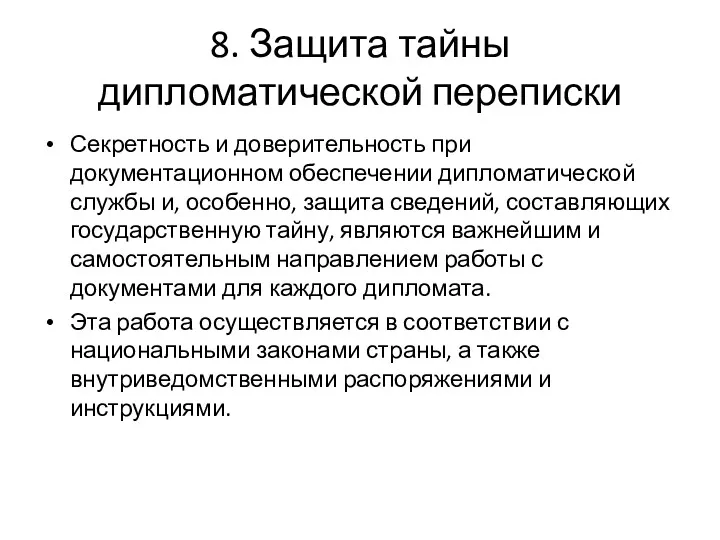 8. Защита тайны дипломатической переписки

• Секретность и доверительность при документационном обеспечении дипломатической службы и, особенно, защита сведений, составляющих государственную тайну, являются важнейшим и самостоятельным направлением работы с документами для каждого дипломата.

• Эта работа осуществляется в соответствии с национальными законами страны, а также внутриведомственными распоряжениями и инструкциями.